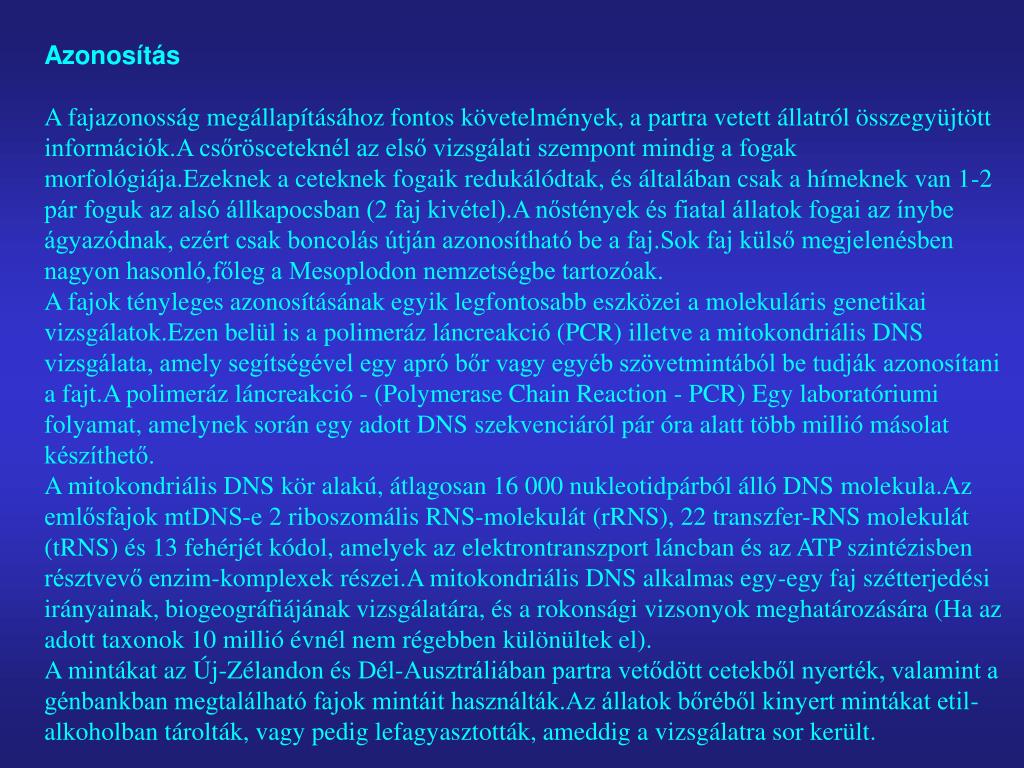 Azonosítás

A fajazonosság megállapításához fontos követelmények, a partra vetett állatról összegyüjtött információk.A csőrösceteknél az első vizsgálati szempont mindig a fogak morfológiája.Ezeknek a ceteknek fogaik redukálódtak, és általában csak a hímeknek van 1-2 pár foguk az alsó állkapocsban (2 faj kivétel).A nőstények és fiatal állatok fogai az ínybe ágyazódnak, ezért csak boncolás útján azonosítható be a faj.Sok faj külső megjelenésben nagyon hasonló,főleg a Mesoplodon nemzetségbe tartozóak.
A fajok tényleges azonosításának egyik legfontosabb eszközei a molekuláris genetikai vizsgálatok.Ezen belül is a polimeráz láncreakció (PCR) illetve a mitokondriális DNS vizsgálata, amely segítségével egy apró bőr vagy egyéb szövetmintából be tudják azonosítani a fajt.A polimeráz láncreakció - (Polymerase Chain Reaction - PCR) Egy laboratóriumi folyamat, amelynek során egy adott DNS szekvenciáról pár óra alatt több millió másolat készíthető.
A mitokondriális DNS kör alakú, átlagosan 16 000 nukleotidpárból álló DNS molekula.Az emlősfajok mtDNS-e 2 riboszomális RNS-molekulát (rRNS), 22 transzfer-RNS molekulát (tRNS) és 13 fehérjét kódol, amelyek az elektrontranszport láncban és az ATP szintézisben résztvevő enzim-komplexek részei.A mitokondriális DNS alkalmas egy-egy faj szétterjedési irányainak, biogeográfiájának vizsgálatára, és a rokonsági vizsonyok meghatározására (Ha az adott taxonok 10 millió évnél nem régebben különültek el).
A mintákat az Új-Zélandon és Dél-Ausztráliában partra vetődött cetekből nyerték, valamint a génbankban megtalálható fajok mintáit használták.Az állatok bőréből kinyert mintákat etil-alkoholban tárolták, vagy pedig lefagyasztották, ameddig a vizsgálatra sor került.